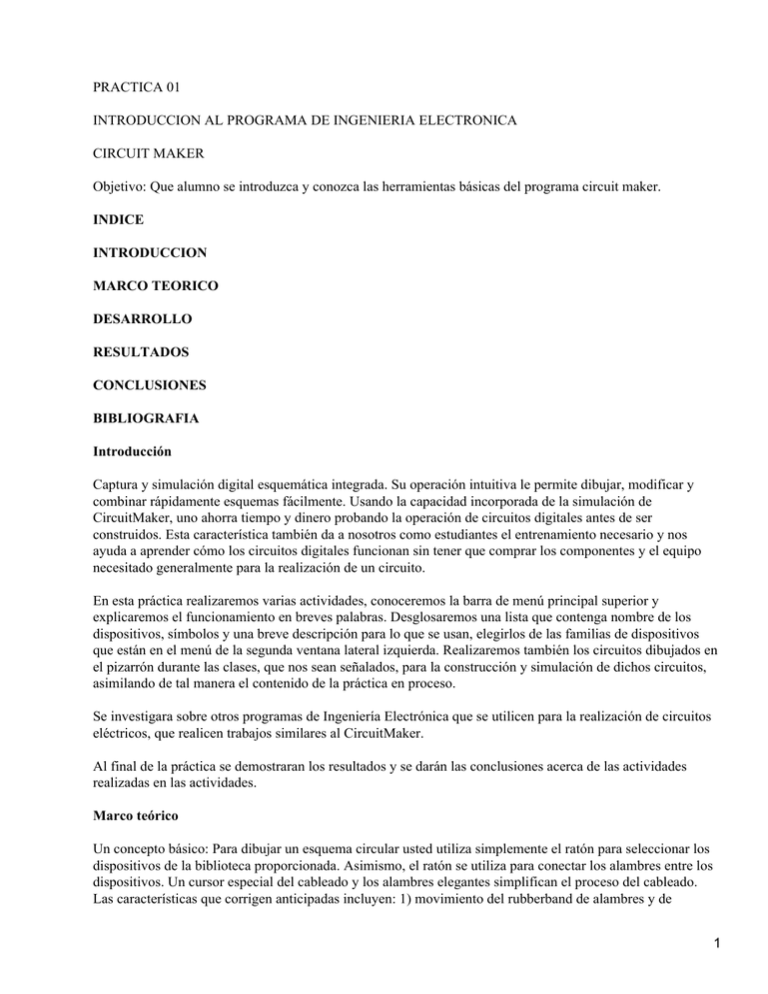 PRACTICA 01

INTRODUCCION AL PROGRAMA DE INGENIERIA ELECTRONICA

CIRCUIT MAKER

Objetivo: Que alumno se introduzca y conozca las herramientas básicas del programa circuit maker.

INDICE

INTRODUCCION

MARCO TEORICO

DESARROLLO

RESULTADOS

CONCLUSIONES

BIBLIOGRAFIA

Introducción

Captura y simulación digital esquemática integrada. Su operación intuitiva le permite dibujar, modificar y combinar rápidamente esquemas fácilmente. Usando la capacidad incorporada de la simulación de CircuitMaker, uno ahorra tiempo y dinero probando la operación de circuitos digitales antes de ser construidos. Esta característica también da a nosotros como estudiantes el entrenamiento necesario y nos ayuda a aprender cómo los circuitos digitales funcionan sin tener que comprar los componentes y el equipo necesitado generalmente para la realización de un circuito.

En esta práctica realizaremos varias actividades, conoceremos la barra de menú principal superior y explicaremos el funcionamiento en breves palabras. Desglosaremos una lista que contenga nombre de los dispositivos, símbolos y una breve descripción para lo que se usan, elegirlos de las familias de dispositivos que están en el menú de la segunda ventana lateral izquierda. Realizaremos también los circuitos dibujados en el pizarrón durante las clases, que nos sean señalados, para la construcción y simulación de dichos circuitos, asimilando de tal manera el contenido de la práctica en proceso.

Se investigara sobre otros programas de Ingeniería Electrónica que se utilicen para la realización de circuitos eléctricos, que realicen trabajos similares al CircuitMaker.

Al final de la práctica se demostraran los resultados y se darán las conclusiones acerca de las actividades realizadas en las actividades.

Marco teórico

Un concepto básico: Para dibujar un esquema circular usted utiliza simplemente el ratón para seleccionar los dispositivos de la biblioteca proporcionada. Asimismo, el ratón se utiliza para conectar los alambres entre los dispositivos. Un cursor especial del cableado y los alambres elegantes simplifican el proceso del cableado. Las características que corrigen anticipadas incluyen: 1) movimiento del rubberband de alambres y de

1